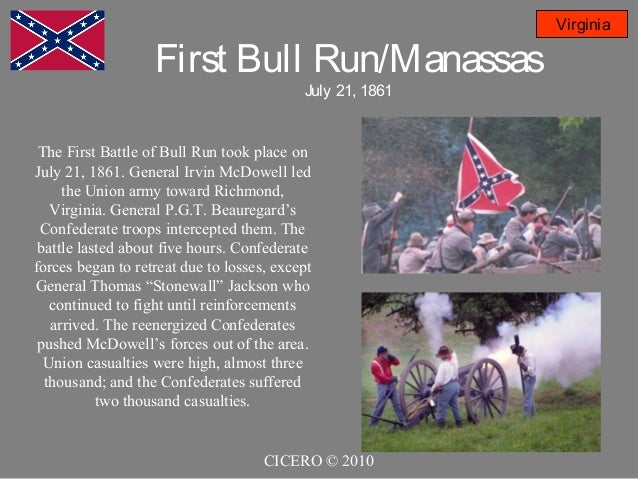 Virginia

First Bull Run/Manassas

July 21, 1861

The First Battle of Bull Run took place on July 21, 1861. General Irvin McDowell led the Union army toward Richmond, Virginia. General P.G.T. Beauregard's Confederate troops intercepted them. The battle lasted about five hours. Confederate forces began to retreat due to losses, except General Thomas "Stonewall" Jackson who continued to fight until reinforcements arrived. The reenergized Confederates pushed McDowell's forces out of the area. Union casualties were high, almost three thousand; and the Confederates suffered two thousand casualties.

CICERO © 2010